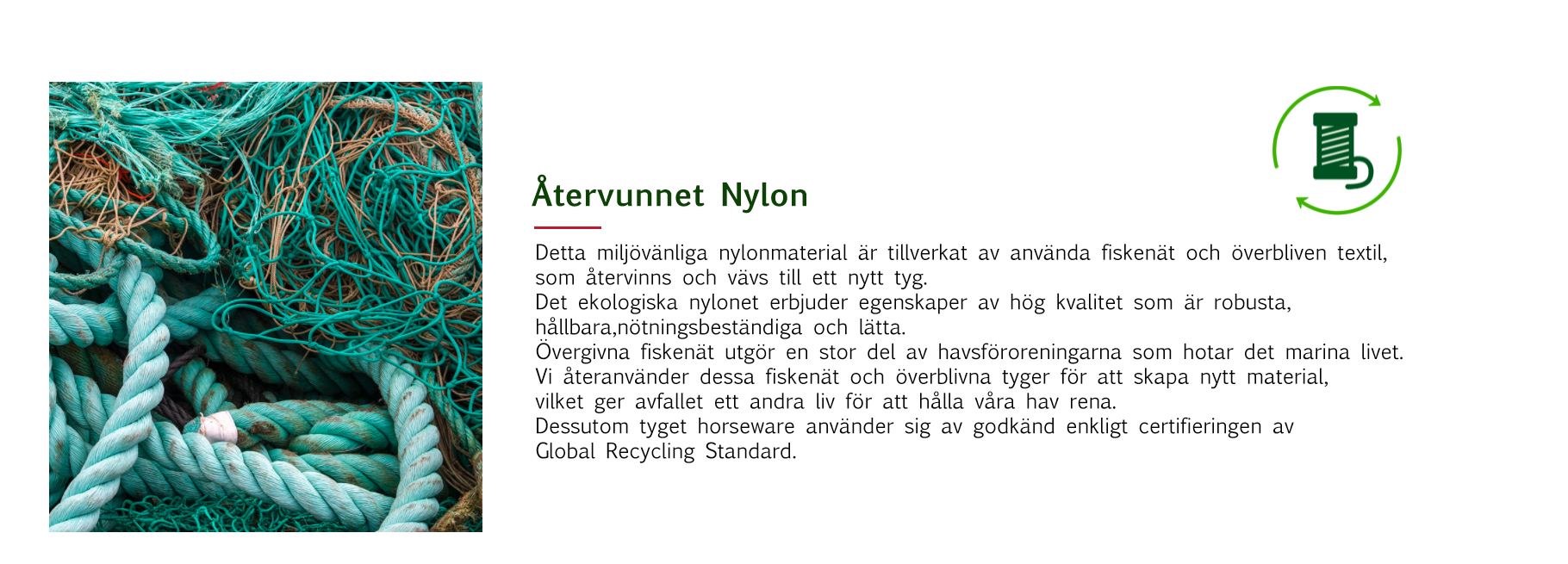 Återvunnet Nylon

Detta miljövänliga nylonmaterial är tillverkat av använda fiskenät och överbliven textil, som återvinns och vävs till ett nytt tyg.
Det ekologiska nylonet erbjuder egenskaper av hög kvalitet som är robusta, hållbara,nötningsbeständiga och lätta.
Övergivna fiskenät utgör en stor del av havsföroreningarna som hotar det marina livet. Vi återanvänder dessa fiskenät och överblivna tyger för att skapa nytt material, vilket ger avfallet ett andra liv för att hålla våra hav rena.
Dessutom tyget horseware använder sig av godkänd enkligt certifieringen av Global Recycling Standard.